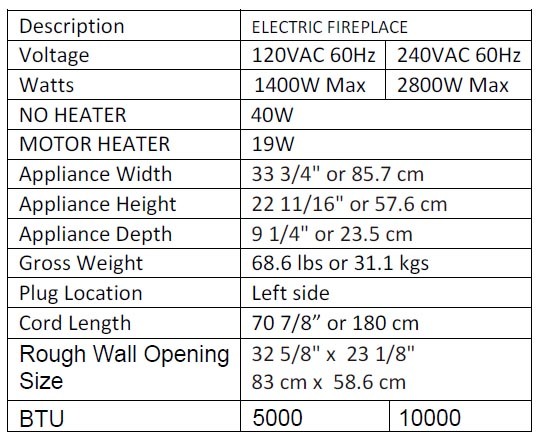 | Description | ELECTRIC FIREPLACE | |
|---|---|---|
| Voltage | 120VAC 60Hz | 240VAC 60Hz |
| Watts | 1400W Max | 2800W Max |
| NO HEATER | 40W | |
| MOTOR HEATER | 19W | |
| Appliance Width | 33 3/4" or 85.7 cm | |
| Appliance Height | 22 11/16" or 57.6 cm | |
| Appliance Depth | 9 1/4" or 23.5 cm | |
| Gross Weight | 68.6 lbs or 31.1 kgs | |
| Plug Location | Left side | |
| Cord Length | 70 7/8” or 180 cm | |
| Rough Wall Opening Size | 32 5/8" x 23 1/8" 83 cm x 58.6 cm | |
| BTU | 5000 | 10000 |